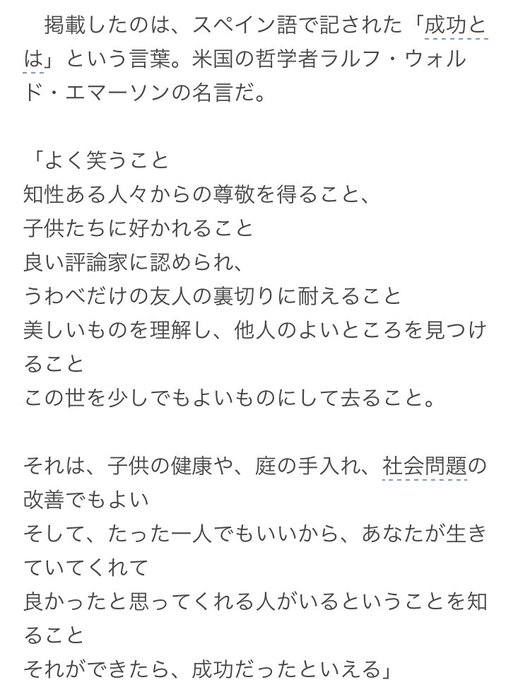 掲載したのは、スペイン語で記された「成功とは」という言葉。米国の哲学者ラルフ・ウォルド・エマーソンの名言だ。

「よく笑うこと
知性ある人々からの尊敬を得ること、
子供たちに好かれること
良い評論家に認められ、
うわべだけの友人の裏切りに耐えること
美しいものを理解し、他人のよいところを見つけること
この世を少しでもよいものにして去ること。

それは、子供の健康や、庭の手入れ、社会問題の改善でもよい
そして、たった一人でもいいから、あなたが生きていてくれて
良かったと思ってくれる人がいるということを知ること
それができたら、成功だったといえる」